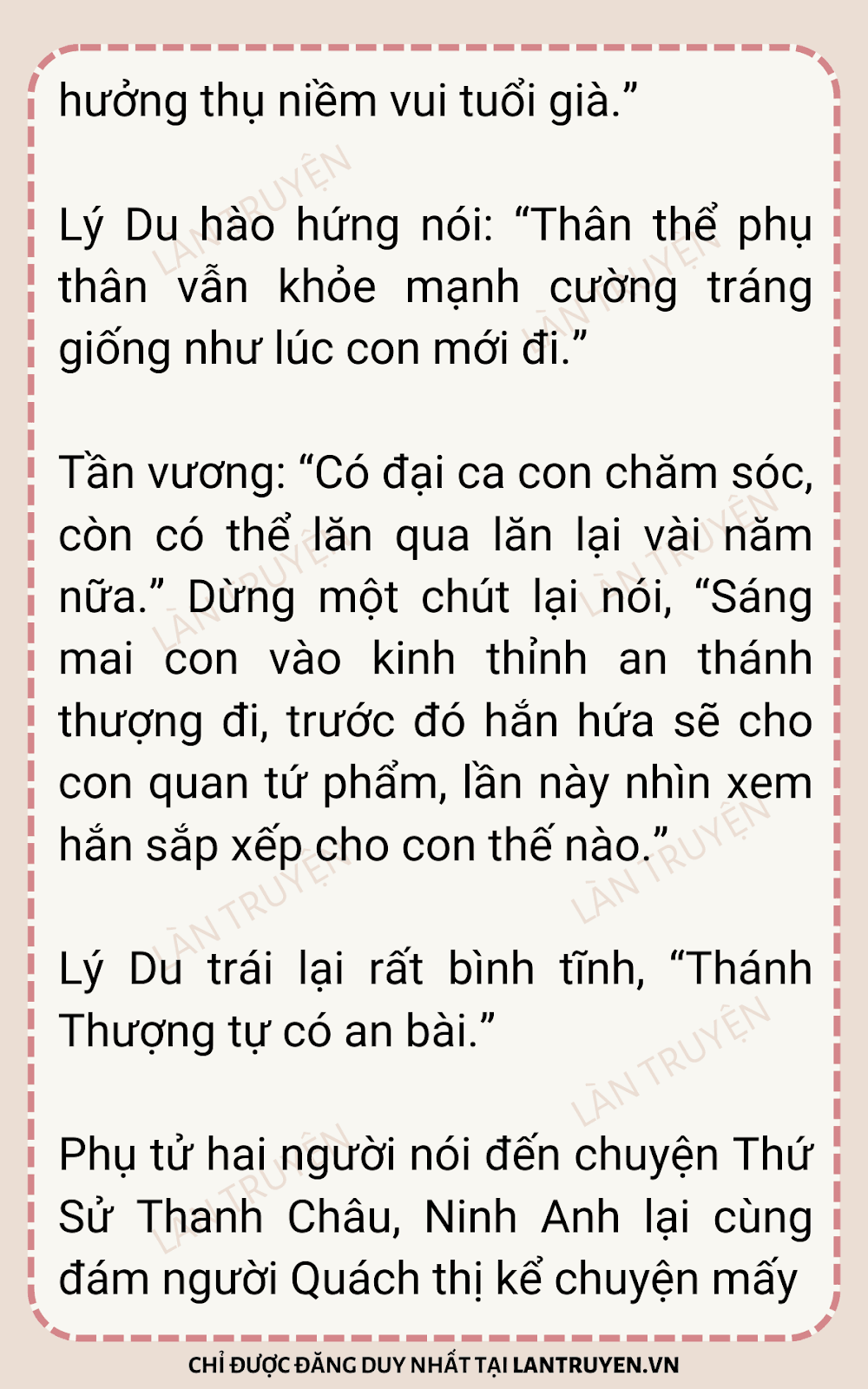 hưởng thụ niềm vui tuổi già."

Lý Du hào hứng nói: "Thân thể phụ thân vẫn khỏe mạnh cường tráng giống như lúc con mới đi."

Tần vương: "Có đại ca con chăm sóc, còn có thể lăn qua lăn lại vài năm nữa." Dừng một chút lại nói, "Sáng mai con vào kinh thỉnh an thánh thượng đi, trước đó hắn hứa sẽ cho con quan tứ phẩm, lần này nhìn xem hắn sắp xếp cho con thế nào."

Lý Du trái lại rất bình tĩnh, "Thánh Thượng tự có an bài."

Phụ tử hai người nói đến chuyện Thứ Sử Thanh Châu, Ninh Anh lại cùng đám người Quách thị kể chuyện mấy

CHỈ ĐƯỢC ĐĂNG DUY NHẤT TẠI LANTRUYEN.VN

LÀN TRUYỆN